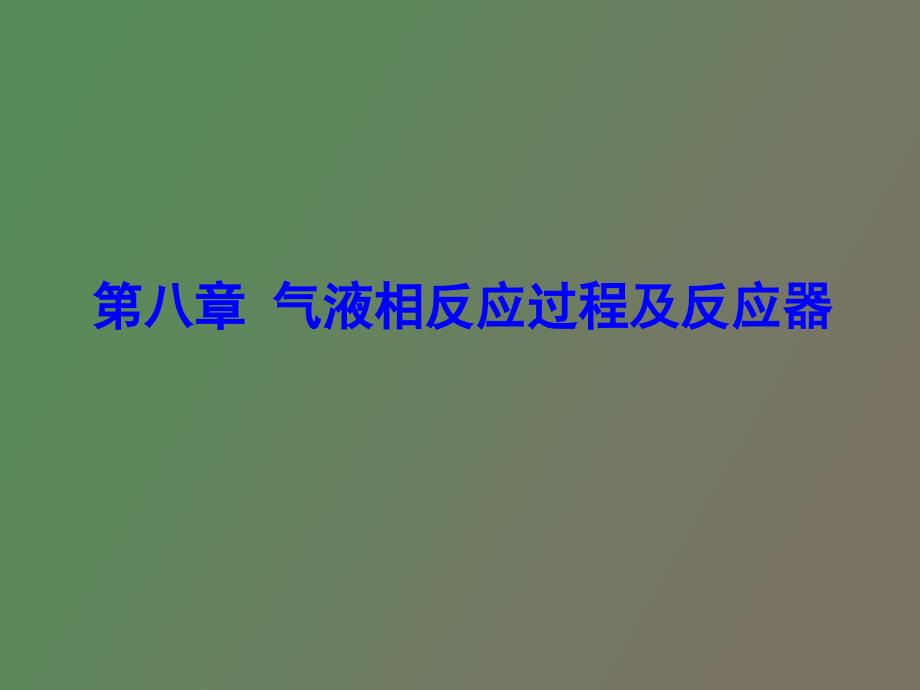 第八章 气液相反应过程及反应器